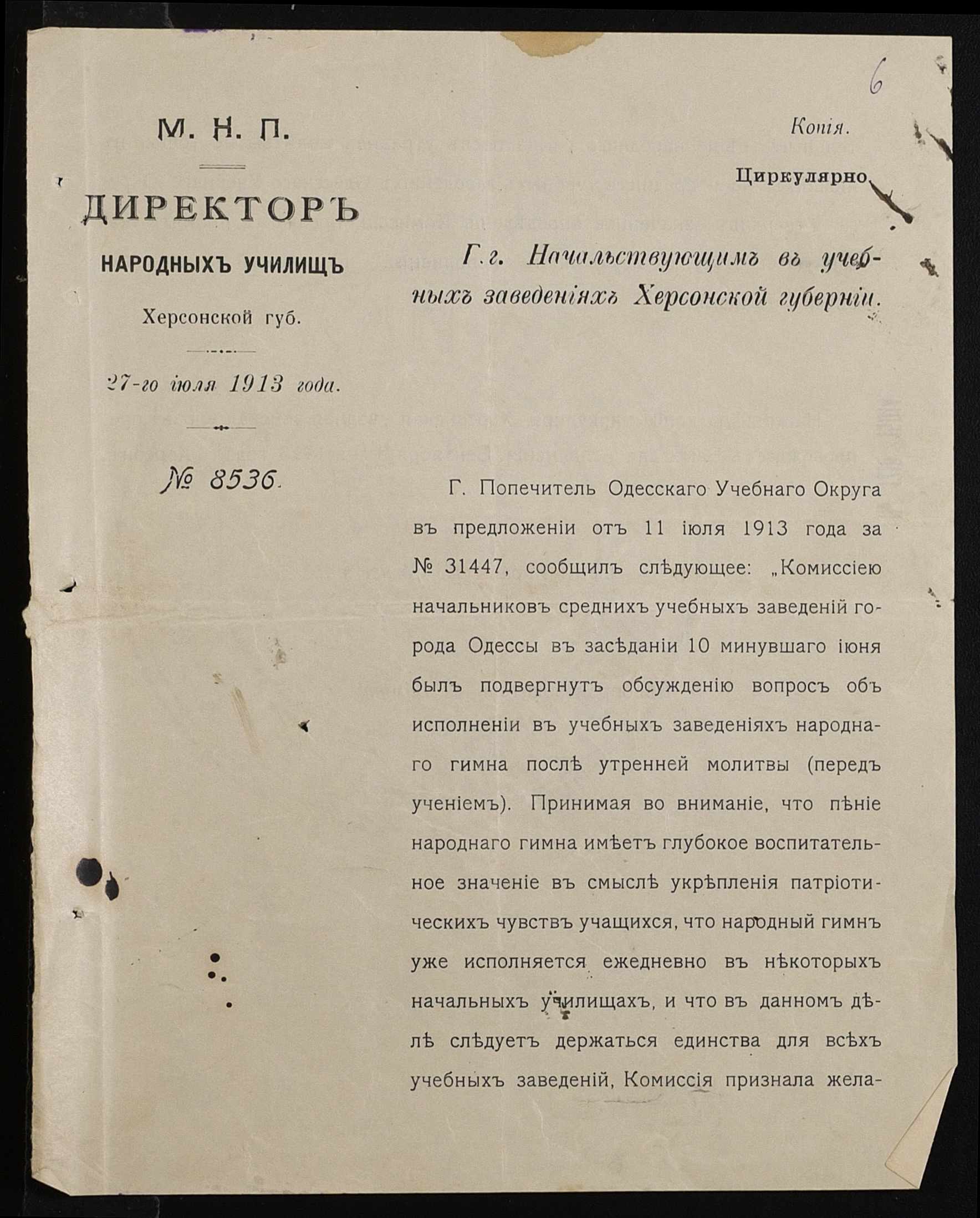 6

М. Н. П.

ДИРЕКТОРЪ

НАРОДНЫХЪ УЧИЛИЩЪ

Херсонской губ.

27-го іюля 1913 года.

№ 8536.

Копія.

Циркулярно.

Г.г. Начальствующимъ въ учебныхъ заведеніяхъ Херсонской губерніи.

Г. Попечитель Одесскаго Учебнаго Округа въ предложеніи отъ 11 іюля 1913 года за № 31447, сообщилъ слѣдующее: „Комиссіею начальниковъ среднихъ учебныхъ заведеній города Одессы въ засѣданіи 10 минувшаго іюня былъ подвергнутъ обсужденію вопросъ объ исполненіи въ учебныхъ заведеніяхъ народнаго гимна послѣ утренней молитвы (передъ ученіемъ). Принимая во вниманіе, что пѣніе народнаго гимна имѣетъ глубокое воспитательное значеніе въ смыслѣ укрѣпленія патріотическихъ чувствъ учащихся, что народный гимнъ уже исполняется ежедневно въ нѣкоторыхъ начальныхъ училищахъ, и что въ данномъ дѣлѣ слѣдуетъ держаться единства для всѣхъ учебныхъ заведеній, Комиссія признала жела-